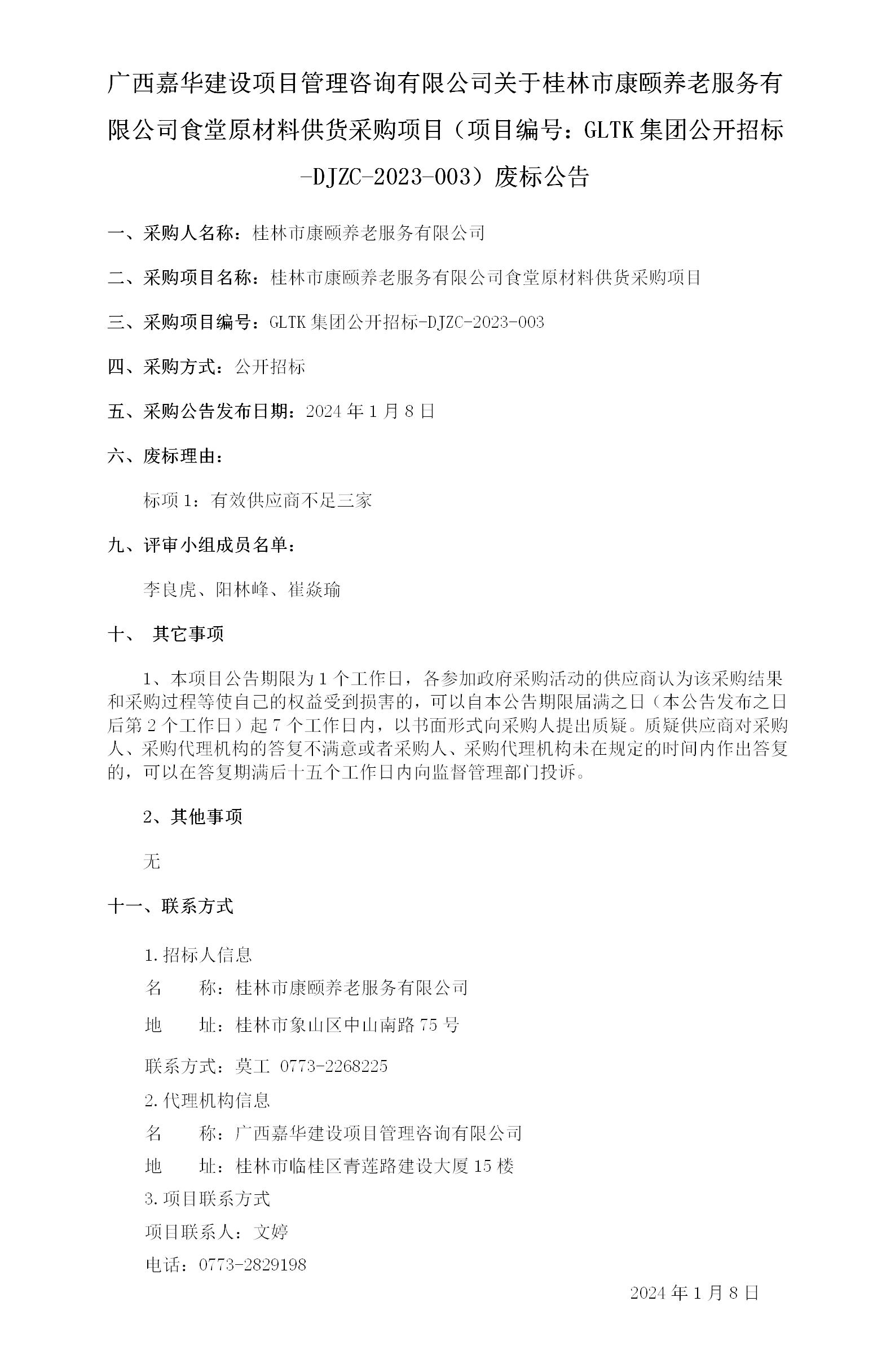 广西嘉华建设项目管理咨询有限公司关于桂林市康颐养老服务有限公司食堂原材料供货采购项目（项目编号：GLTK 集团公开招标-DJZC-2023-003）废标公告

一、采购人名称：桂林市康颐养老服务有限公司

二、采购项目名称：桂林市康颐养老服务有限公司食堂原材料供货采购项目

三、采购项目编号：GLTK 集团公开招标-DJZC-2023-003

四、采购方式：公开招标

五、采购公告发布日期：2024 年 1 月 8 日

六、废标理由：

标项 1：有效供应商不足三家

九、评审小组成员名单：

李良虎、阳林峰、崔焱瑜

十、 其它事项

1、本项目公告期限为 1 个工作日，各参加政府采购活动的供应商认为该采购结果和采购过程等使自己的权益受到损害的，可以自本公告期限届满之日（本公告发布之日后第 2 个工作日）起 7 个工作日内，以书面形式向采购人提出质疑。质疑供应商对采购人、采购代理机构的答复不满意或者采购人、采购代理机构未在规定的时间内作出答复的，可以在答复期满后十五个工作日内向监督管理部门投诉。

2、其他事项

无

十一、联系方式

1.招标人信息

名　　称：桂林市康颐养老服务有限公司

地　　址：桂林市象山区中山南路 75 号

联系方式：莫工 0773-2268225

2.代理机构信息

名　　称：广西嘉华建设项目管理咨询有限公司

地　　址：桂林市临桂区青莲路建设大厦 15 楼

3.项目联系方式

项目联系人：文婷

电话：0773-2829198

2024 年 1 月 8 日